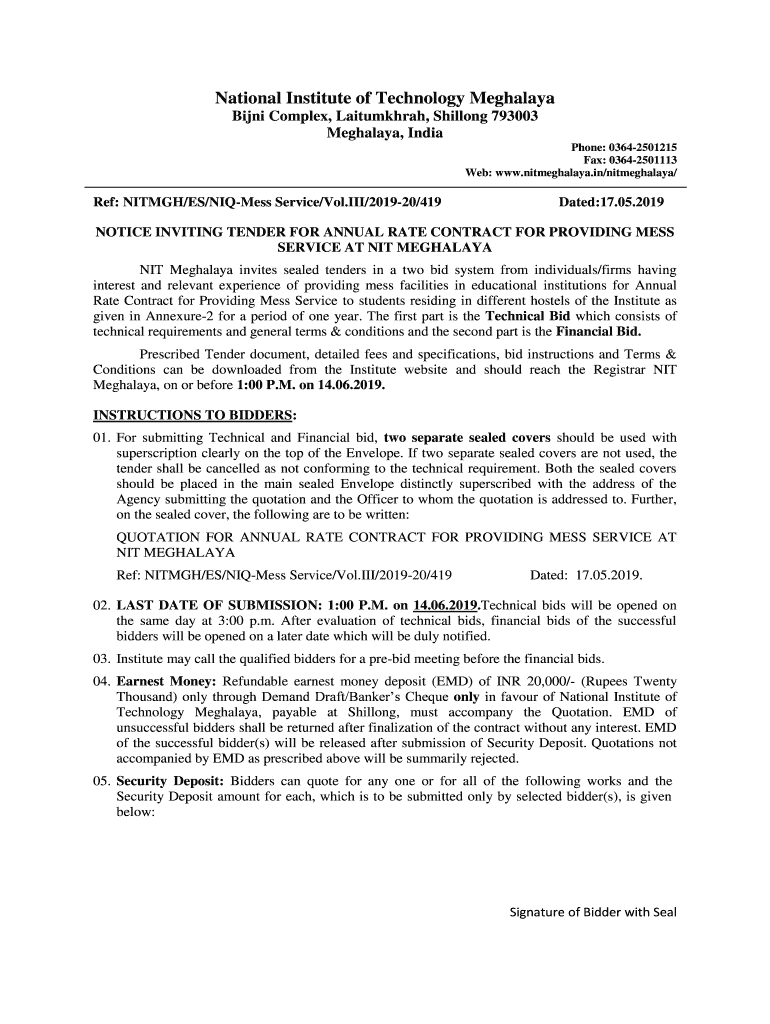 National Institute of Technology Meghalaya
Bijni Complex, Laitumkhrah, Shillong 793003
Meghalaya, India

Phone: 0364-2501215
Fax: 0364-2501113
Web: www.nitmeghalaya.in/nitmeghalaya/

Ref: NITMGH/ES/NIQ-Mess Service/Vol.III/2019-20/419 Dated:17.05.2019

NOTICE INVITING TENDER FOR ANNUAL RATE CONTRACT FOR PROVIDING MESS SERVICE AT NIT MEGHALAYA

NIT Meghalaya invites sealed tenders in a two bid system from individuals/firms having interest and relevant experience of providing mess facilities in educational institutions for Annual Rate Contract for Providing Mess Service to students residing in different hostels of the Institute as given in Annexure-2 for a period of one year. The first part is the Technical Bid which consists of technical requirements and general terms & conditions and the second part is the Financial Bid.

Prescribed Tender document, detailed fees and specifications, bid instructions and Terms & Conditions can be downloaded from the Institute website and should reach the Registrar NIT Meghalaya, on or before 1:00 P.M. on 14.06.2019.

INSTRUCTIONS TO BIDDERS:

01. For submitting Technical and Financial bid, two separate sealed covers should be used with superscription clearly on the top of the Envelope. If two separate sealed covers are not used, the tender shall be cancelled as not conforming to the technical requirement. Both the sealed covers should be placed in the main sealed Envelope distinctly superscribed with the address of the Agency submitting the quotation and the Officer to whom the quotation is addressed to. Further, on the sealed cover, the following are to be written:

QUOTATION FOR ANNUAL RATE CONTRACT FOR PROVIDING MESS SERVICE AT NIT MEGHALAYA

Ref: NITMGH/ES/NIQ-Mess Service/Vol.III/2019-20/419 Dated: 17.05.2019.

02. LAST DATE OF SUBMISSION: 1:00 P.M. on 14.06.2019.Technical bids will be opened on the same day at 3:00 p.m. After evaluation of technical bids, financial bids of the successful bidders will be opened on a later date which will be duly notified.

03. Institute may call the qualified bidders for a pre-bid meeting before the financial bids.

04. Earnest Money: Refundable earnest money deposit (EMD) of INR 20,000/- (Rupees Twenty Thousand) only through Demand Draft/Banker's Cheque only in favour of National Institute of Technology Meghalaya, payable at Shillong, must accompany the Quotation. EMD of unsuccessful bidders shall be returned after finalization of the contract without any interest. EMD of the successful bidder(s) will be released after submission of Security Deposit. Quotations not accompanied by EMD as prescribed above will be summarily rejected.

05. Security Deposit: Bidders can quote for any one or for all of the following works and the Security Deposit amount for each, which is to be submitted only by selected bidder(s), is given below:

Signature of Bidder with Seal